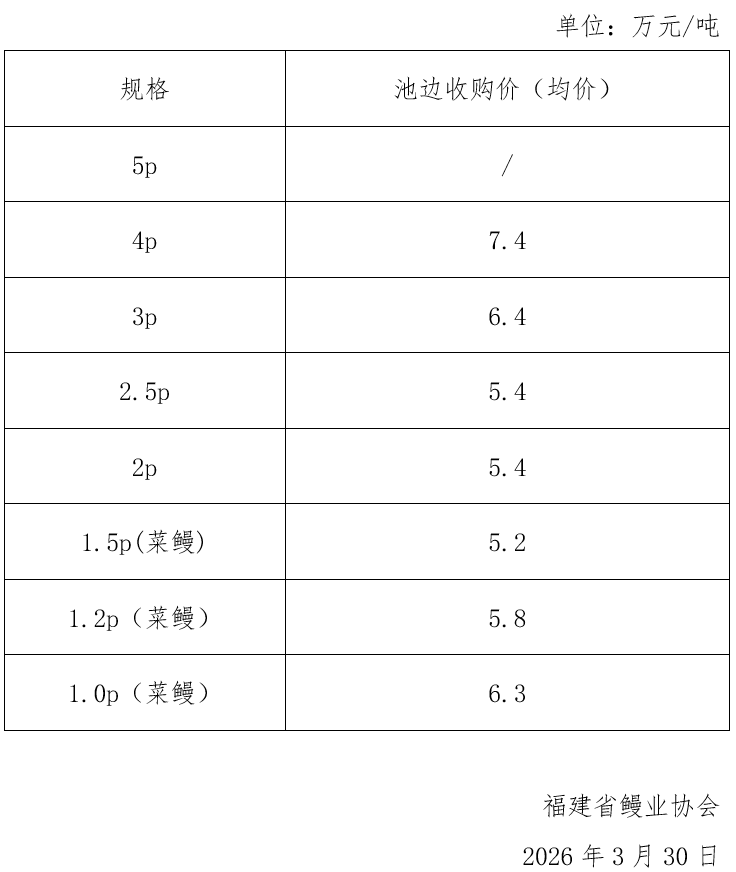 单位：万元/吨

| 规格 | 池边收购价（均价） |
|---|---|
| 5p | / |
| 4p | 7.4 |
| 3p | 6.4 |
| 2.5p | 5.4 |
| 2p | 5.4 |
| 1.5p(菜鳗) | 5.2 |
| 1.2p（菜鳗） | 5.8 |
| 1.0p（菜鳗） | 6.3 |

福建省鳗业协会

2026 年 3 月 30 日